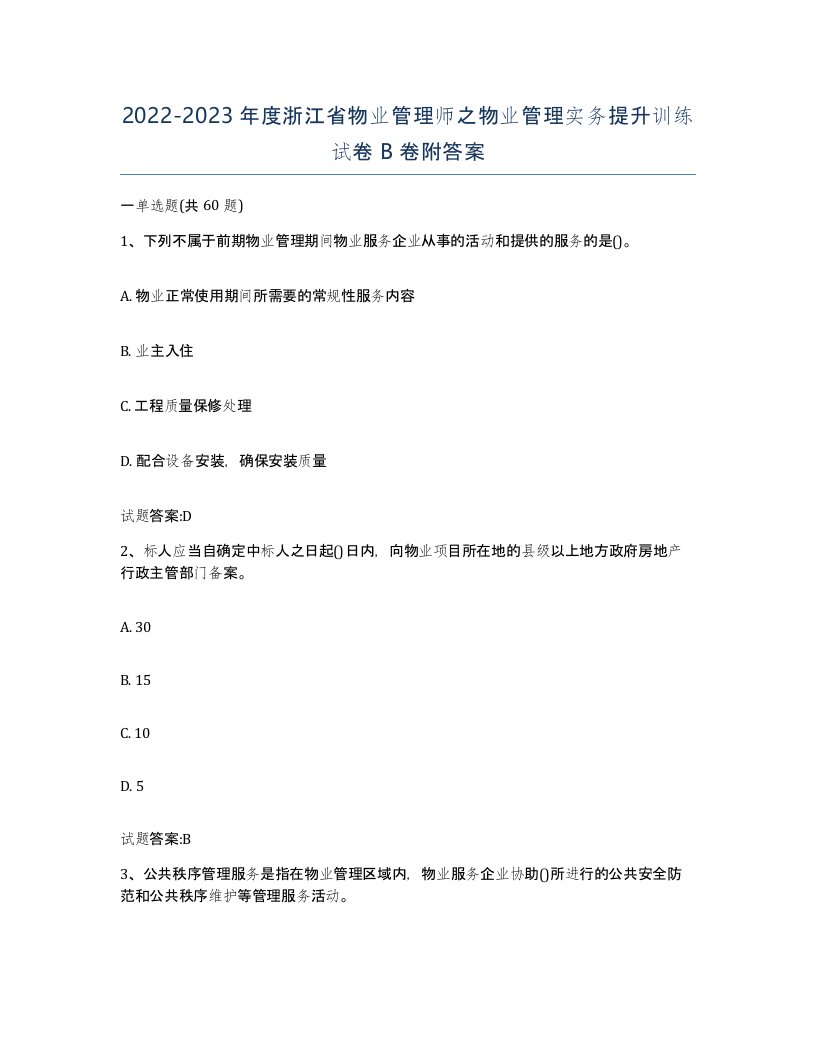 2022-2023年度浙江省物业管理师之物业管理实务提升训练试卷B卷附答案

一单选题(共60题)

1、下列不属于前期物业管理期间物业服务企业从事的活动和提供的服务的是()。

A. 物业正常使用期间所需要的常规性服务内容

B. 业主入住

C. 工程质量保修处理

D. 配合设备安装，确保安装质量

试题答案:D

2、标人应当自确定中标人之日起()日内，向物业项目所在地的县级以上地方政府房地产行政主管部门备案。

A. 30

B. 15

C. 10

D. 5

试题答案:B

3、公共秩序管理服务是指在物业管理区域内，物业服务企业协助()所进行的公共安全防范和公共秩序维护等管理服务活动。